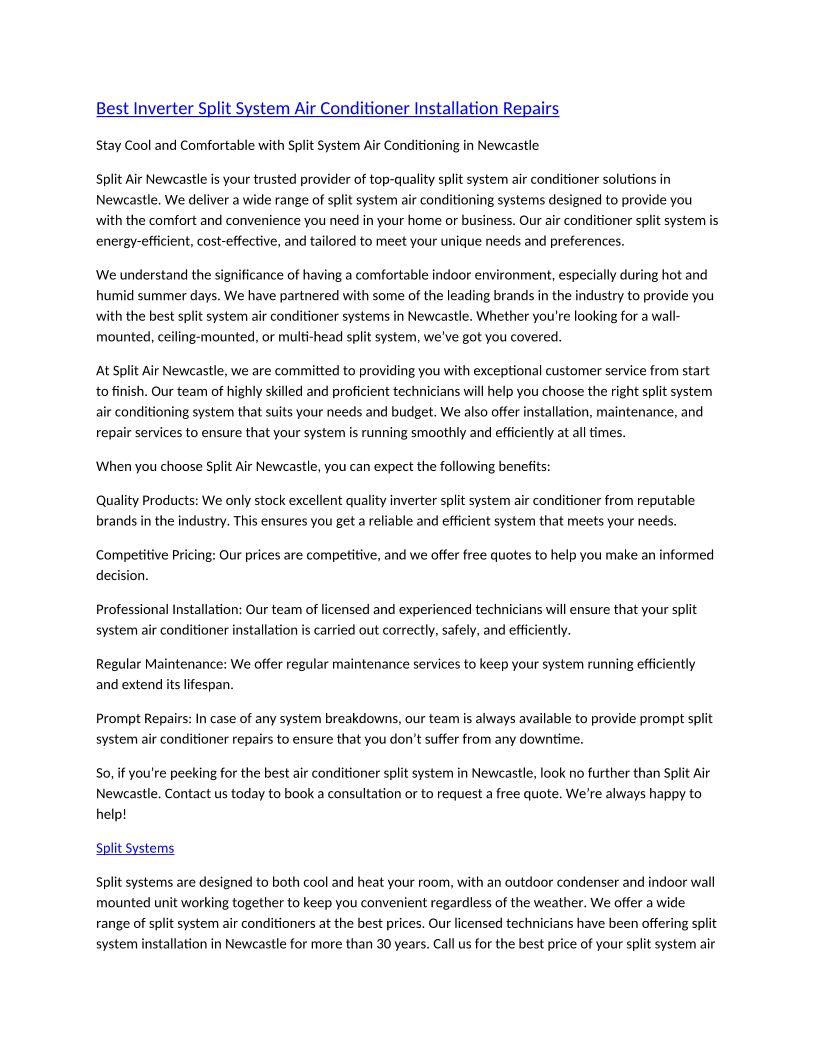 Best Inverter Split System Air Conditioner Installation Repairs

Stay Cool and Comfortable with Split System Air Conditioning in Newcastle

Split Air Newcastle is your trusted provider of top-quality split system air conditioner solutions in Newcastle. We deliver a wide range of split system air conditioning systems designed to provide you with the comfort and convenience you need in your home or business. Our air conditioner split system is energy-efficient, cost-effective, and tailored to meet your unique needs and preferences.

We understand the significance of having a comfortable indoor environment, especially during hot and humid summer days. We have partnered with some of the leading brands in the industry to provide you with the best split system air conditioner systems in Newcastle. Whether you're looking for a wall-mounted, ceiling-mounted, or multi-head split system, we've got you covered.

At Split Air Newcastle, we are committed to providing you with exceptional customer service from start to finish. Our team of highly skilled and proficient technicians will help you choose the right split system air conditioning system that suits your needs and budget. We also offer installation, maintenance, and repair services to ensure that your system is running smoothly and efficiently at all times.

When you choose Split Air Newcastle, you can expect the following benefits:

Quality Products: We only stock excellent quality inverter split system air conditioner from reputable brands in the industry. This ensures you get a reliable and efficient system that meets your needs.

Competitive Pricing: Our prices are competitive, and we offer free quotes to help you make an informed decision.

Professional Installation: Our team of licensed and experienced technicians will ensure that your split system air conditioner installation is carried out correctly, safely, and efficiently.

Regular Maintenance: We offer regular maintenance services to keep your system running efficiently and extend its lifespan.

Prompt Repairs: In case of any system breakdowns, our team is always available to provide prompt split system air conditioner repairs to ensure that you don't suffer from any downtime.

So, if you're peeking for the best air conditioner split system in Newcastle, look no further than Split Air Newcastle. Contact us today to book a consultation or to request a free quote. We're always happy to help!

Split Systems

Split systems are designed to both cool and heat your room, with an outdoor condenser and indoor wall mounted unit working together to keep you convenient regardless of the weather. We offer a wide range of split system air conditioners at the best prices. Our licensed technicians have been offering split system installation in Newcastle for more than 30 years. Call us for the best price of your split system air